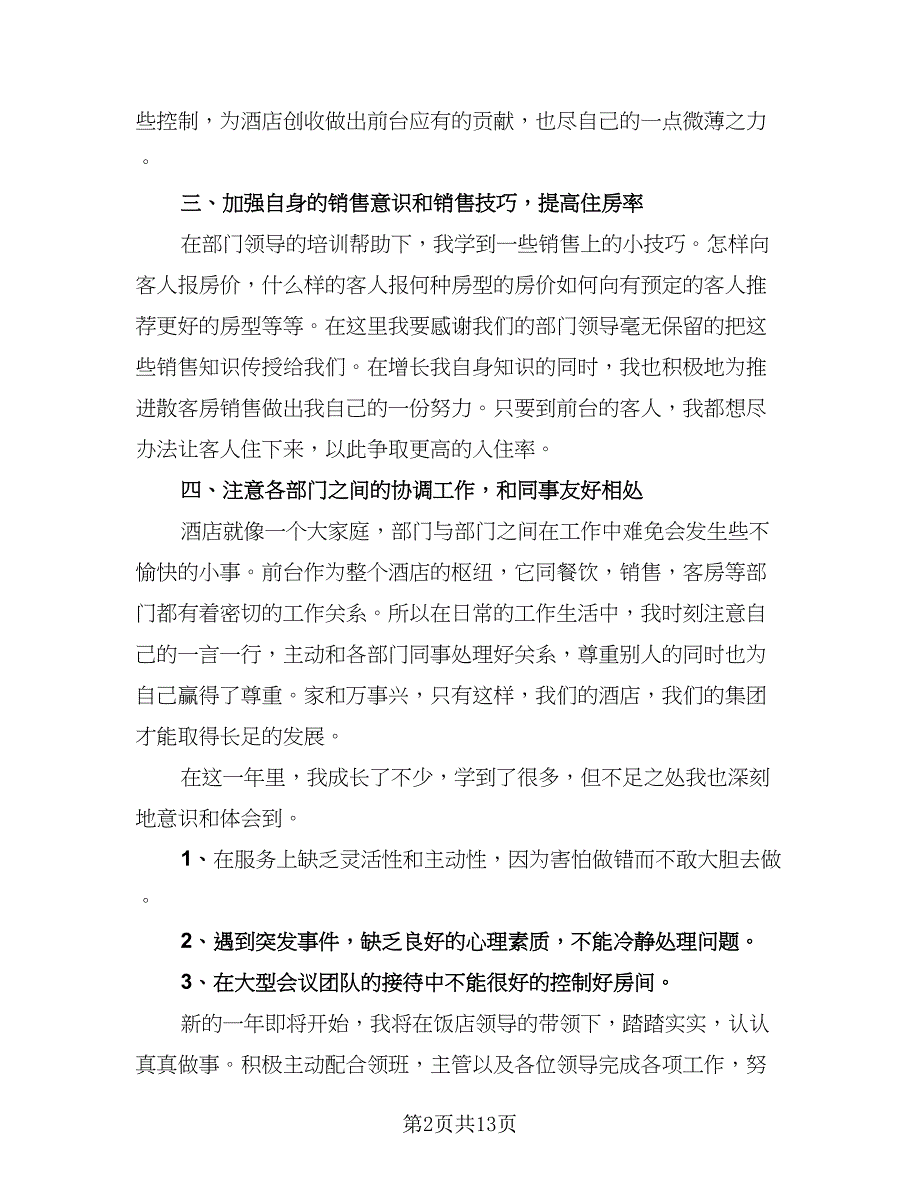 些控制，为酒店创收做出前台应有的贡献，也尽自己的一点微薄之力。

三、加强自身的销售意识和销售技巧，提高住房率

在部门领导的培训帮助下，我学到一些销售上的小技巧。怎样向客人报房价，什么样的客人报何种房型的房价如何向有预定的客人推荐更好的房型等等。在这里我要感谢我们的部门领导毫无保留的把这些销售知识传授给我们。在增长我自身知识的同时，我也积极地为推进散客房销售做出我自己的一份努力。只要到前台的客人，我都想尽办法让客人住下来，以此争取更高的入住率。

四、注意各部门之间的协调工作，和同事友好相处

酒店就像一个大家庭，部门与部门之间在工作中难免会发生些不愉快的小事。前台作为整个酒店的枢纽，它同餐饮，销售，客房等部门都有着密切的工作关系。所以在日常的工作生活中，我时刻注意自己的一言一行，主动和各部门同事处理好关系，尊重别人的同时也为自己赢得了尊重。家和万事兴，只有这样，我们的酒店，我们的集团才能取得长足的发展。

在这一年里，我成长了不少，学到了很多，但不足之处我也深刻地意识和体会到。

1、在服务上缺乏灵活性和主动性，因为害怕做错而不敢大胆去做。

2、遇到突发事件，缺乏良好的心理素质，不能冷静处理问题。

3、在大型会议团队的接待中不能很好的控制好房间。

新的一年即将开始，我将在饭店领导的带领下，踏踏实实，认认真真做事。积极主动配合领班，主管以及各位领导完成各项工作，努

第2页共13页